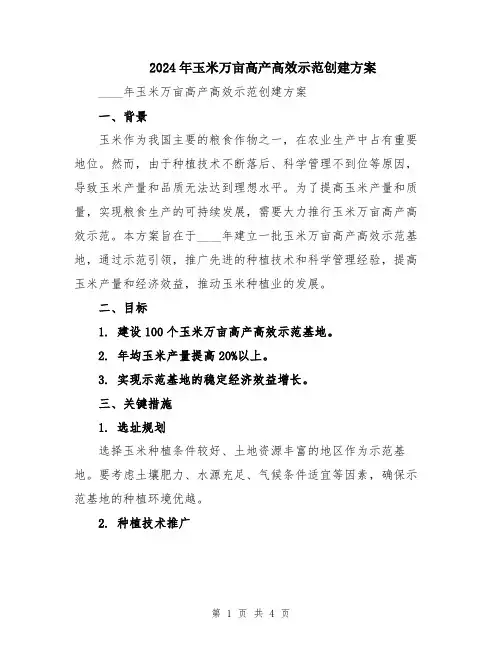 2024年玉米万亩高产高效示范创建方案

____年玉米万亩高产高效示范创建方案

一、背景

玉米作为我国主要的粮食作物之一，在农业生产中占有重要地位。然而，由于种植技术不断落后、科学管理不到位等原因，导致玉米产量和品质无法达到理想水平。为了提高玉米产量和质量，实现粮食生产的可持续发展，需要大力推行玉米万亩高产高效示范。本方案旨在于____年建立一批玉米万亩高产高效示范基地，通过示范引领，推广先进的种植技术和科学管理经验，提高玉米产量和经济效益，推动玉米种植业的发展。

二、目标

1. 建设100个玉米万亩高产高效示范基地。

2. 年均玉米产量提高20%以上。

3. 实现示范基地的稳定经济效益增长。

三、关键措施

1. 选址规划

选择玉米种植条件较好、土地资源丰富的地区作为示范基地。要考虑土壤肥力、水源充足、气候条件适宜等因素，确保示范基地的种植环境优越。

2. 种植技术推广

第 1 页 共 4 页